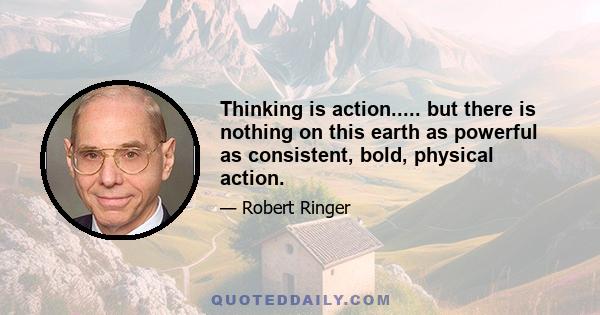 Thinking is action..... but there is nothing on this earth as powerful as consistent, bold, physical action.

— Robert Ringer

QUOTEDDAILY.COM